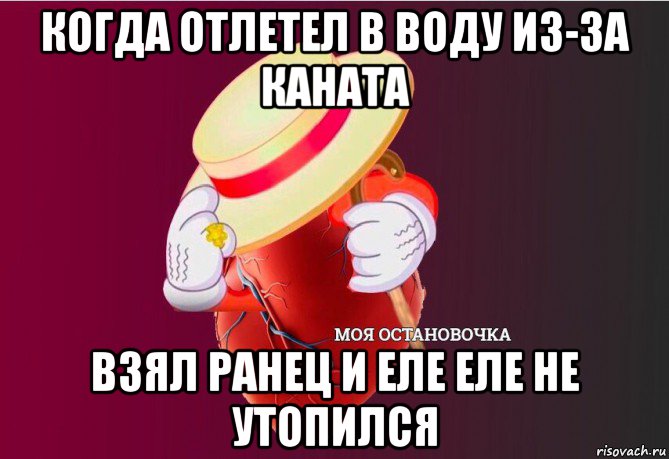 КОГДА ОТЛЕТЕЛ В ВОДУ ИЗ-ЗА КАНАТА

МОЯ ОСТАНОВОЧКА

ВЗЯЛ РАНЕЦ И ЕЛЕ ЕЛЕ НЕ УТОПИЛСЯ

risovach.ru